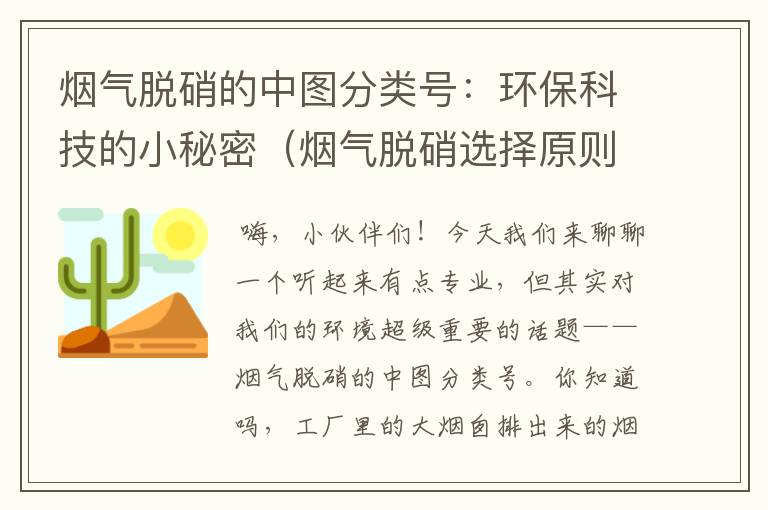 烟气脱硝的中图分类号：环保科技的小秘密（烟气脱硝选择原则

嗨，小伙伴们！今天我们来聊聊一个听起来有点专业，但其实对我们的环境超级重要的话题——烟气脱硝的中图分类号。你知道吗，工厂里的大烟囱排出来的烟